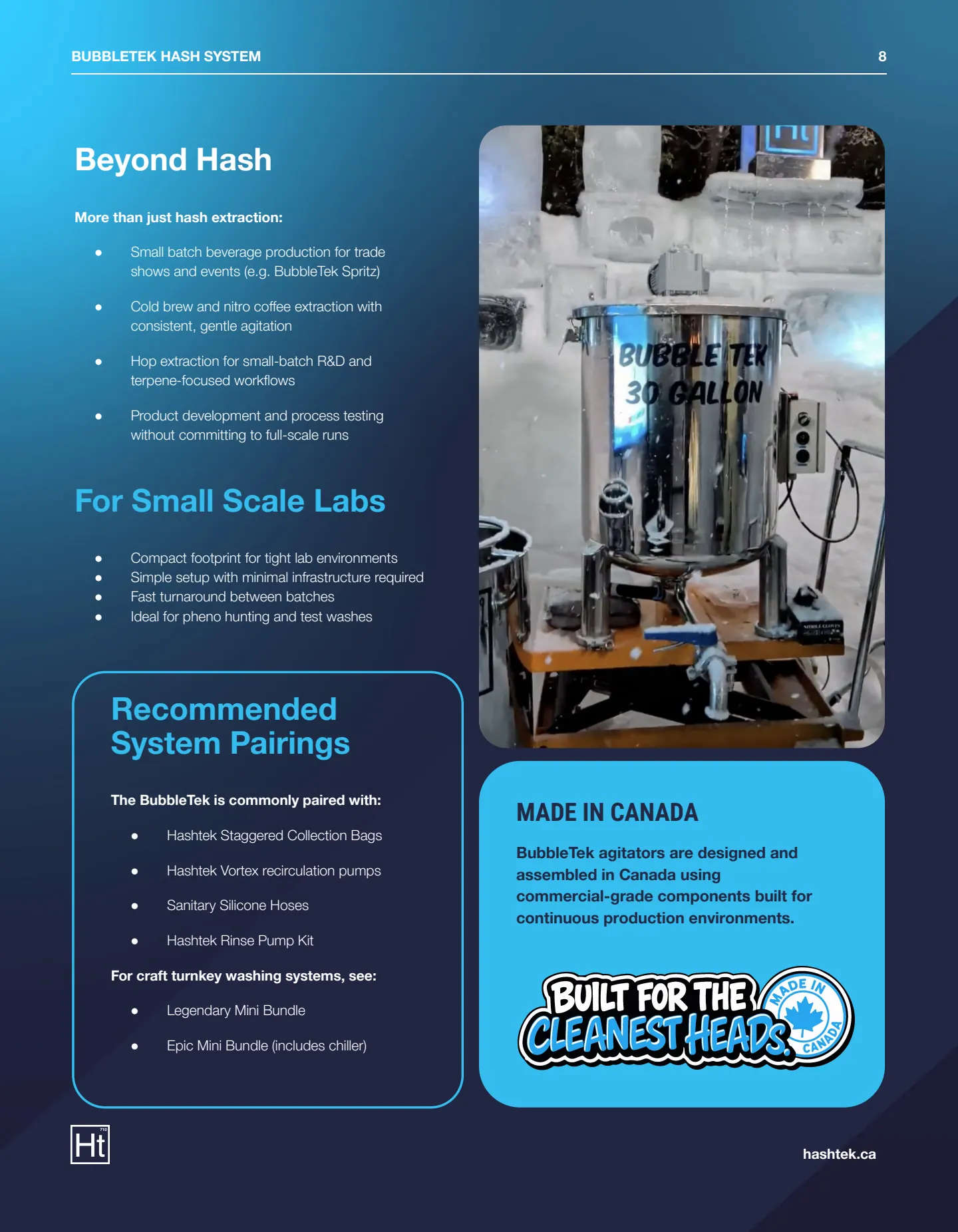 BUBBLETEK HASH SYSTEM

8

Beyond Hash

More than just hash extraction:

- Small batch beverage production for trade shows and events (e.g. BubbleTek Spritz)
- Cold brew and nitro coffee extraction with consistent, gentle agitation
- Hop extraction for small-batch R&D and terpene-focused workflows
- Product development and process testing without committing to full-scale runs

For Small Scale Labs

- Compact footprint for tight lab environments
- Simple setup with minimal infrastructure required
- Fast turnaround between batches
- Ideal for pheno hunting and test washes

Recommended System Pairings

The BubbleTek is commonly paired with:

- Hashtek Staggered Collection Bags
- Hashtek Vortex recirculation pumps
- Sanitary Silicone Hoses
- Hashtek Rinse Pump Kit

For craft turnkey washing systems, see:

- Legendary Mini Bundle
- Epic Mini Bundle (includes chiller)

Ht

BUBBLE TEK 30 GALLON

NITRILE GLOVES

MADE IN CANADA

BubbleTek agitators are designed and assembled in Canada using commercial-grade components built for continuous production environments.

BUILT FOR THE CLEANEST HEADS. MADE IN CANADA

Ht 710

hashtek.ca